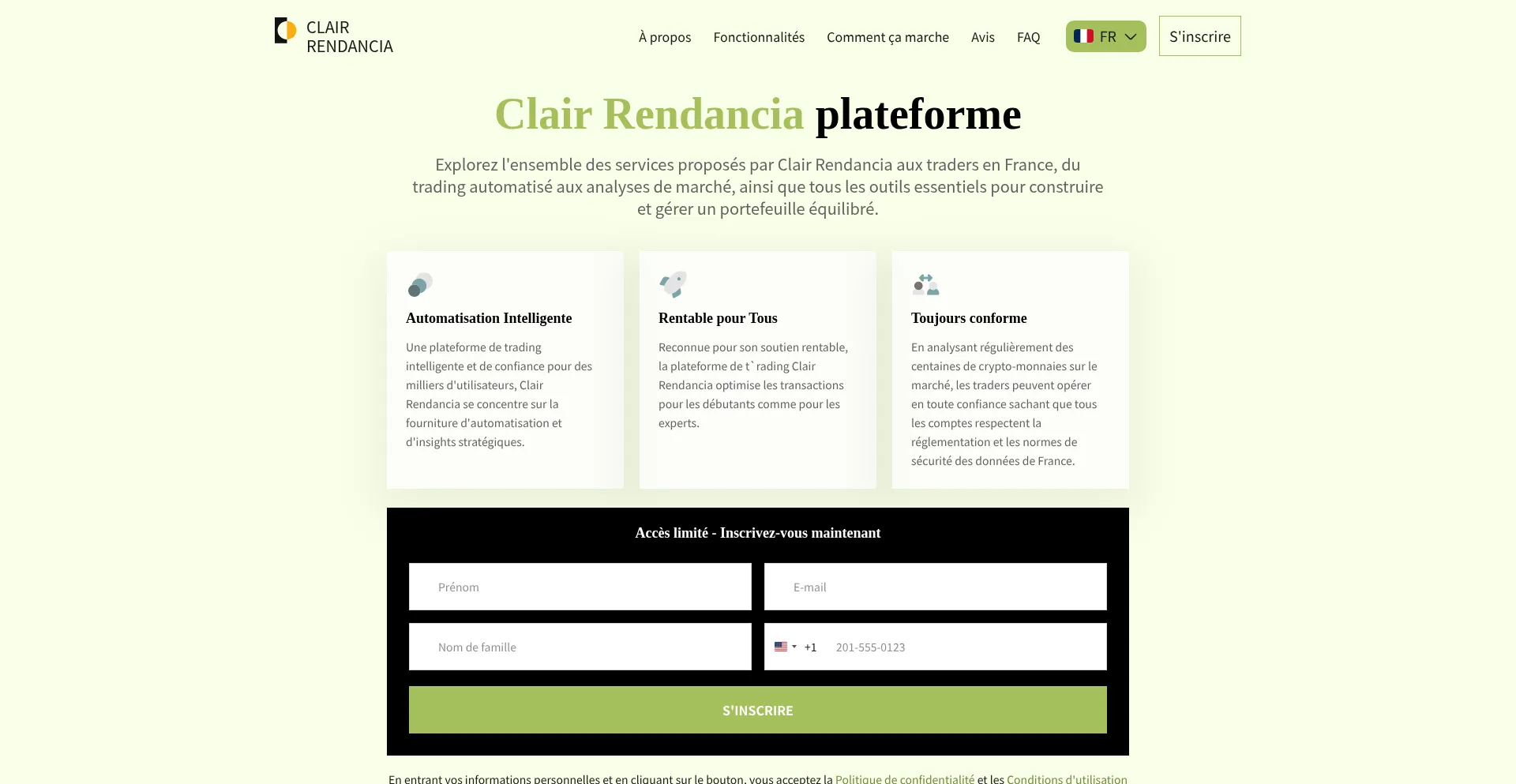 CLAIR RENDANCIA

À propos Fonctionnalités Comment ça marche Avis FAQ FR S'inscrire

Clair Rendancia plateforme

Explorez l'ensemble des services proposés par Clair Rendancia aux traders en France, du trading automatisé aux analyses de marché, ainsi que tous les outils essentiels pour construire et gérer un portefeuille équilibré.

Automatisation Intelligente

Une plateforme de trading intelligente et de confiance pour des milliers d'utilisateurs, Clair Rendancia se concentre sur la fourniture d'automatisation et d'insights stratégiques.

Rentable pour Tous

Reconnue pour son soutien rentable, la plateforme de t`rading Clair Rendancia optimise les transactions pour les débutants comme pour les experts.

Toujours conforme

En analysant régulièrement des centaines de crypto-monnaies sur le marché, les traders peuvent opérer en toute confiance sachant que tous les comptes respectent la réglementation et les normes de sécurité des données de France.

Accès limité - Inscrivez-vous maintenant

Prénom

E-mail

Nom de famille

+1 201-555-0123

S'INSCRIRE

En entrant vos informations personnelles et en cliquant sur le bouton, vous acceptez la Politique de confidentialité et les Conditions d'utilisation